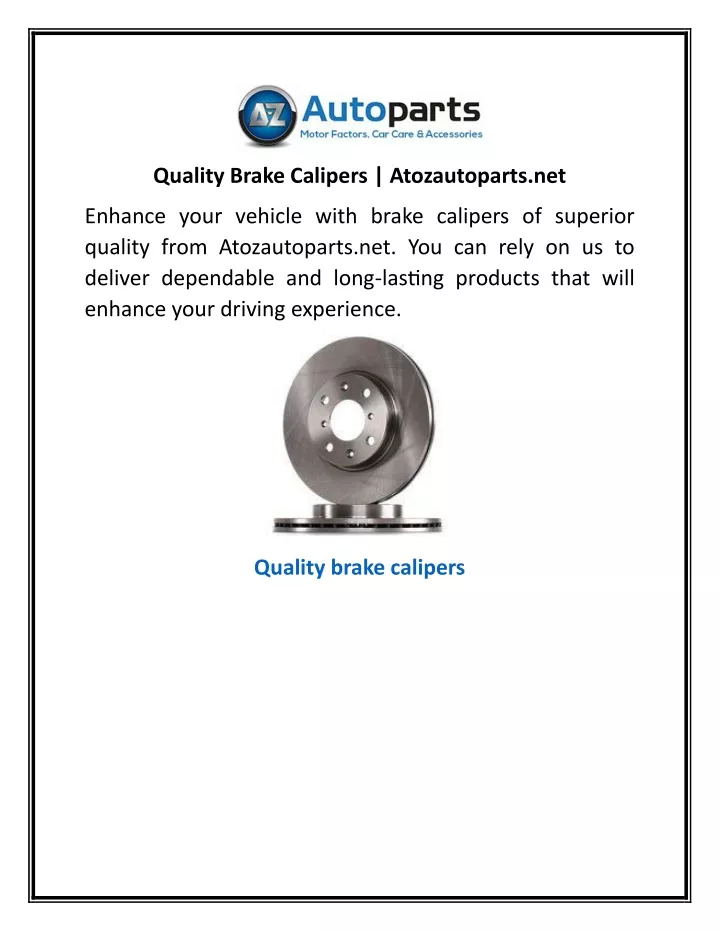 AZ Autoparts
Motor Factors. Car Care & Accessories

Quality Brake Calipers | Atozautoparts.net

Enhance your vehicle with brake calipers of superior quality from Atozautoparts.net. You can rely on us to deliver dependable and long-lasting products that will enhance your driving experience.

Quality brake calipers